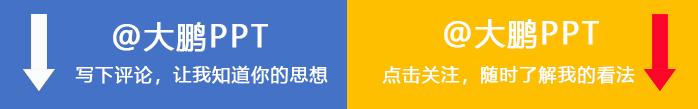 @大鹏PPT
写下评论，让我知道你的思想

@大鹏PPT
点击关注，随时了解我的看法